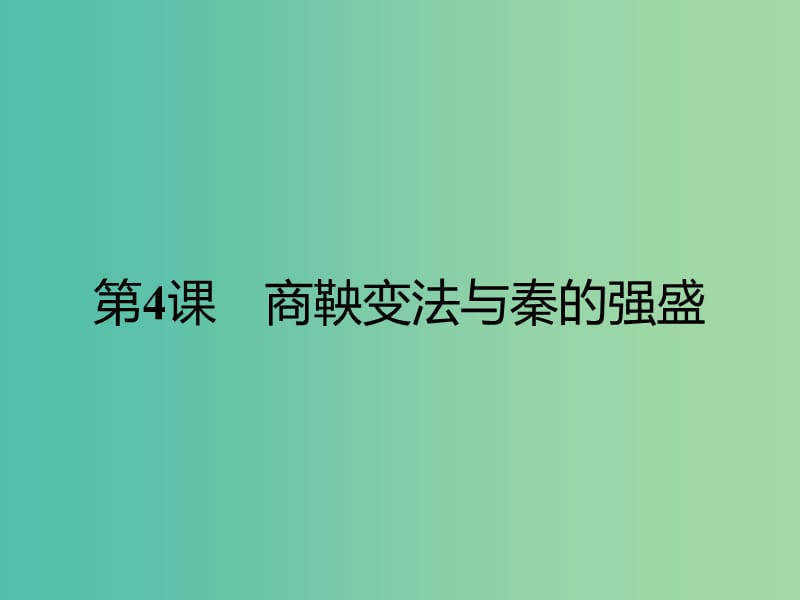 第4课　商鞅变法与秦的强盛